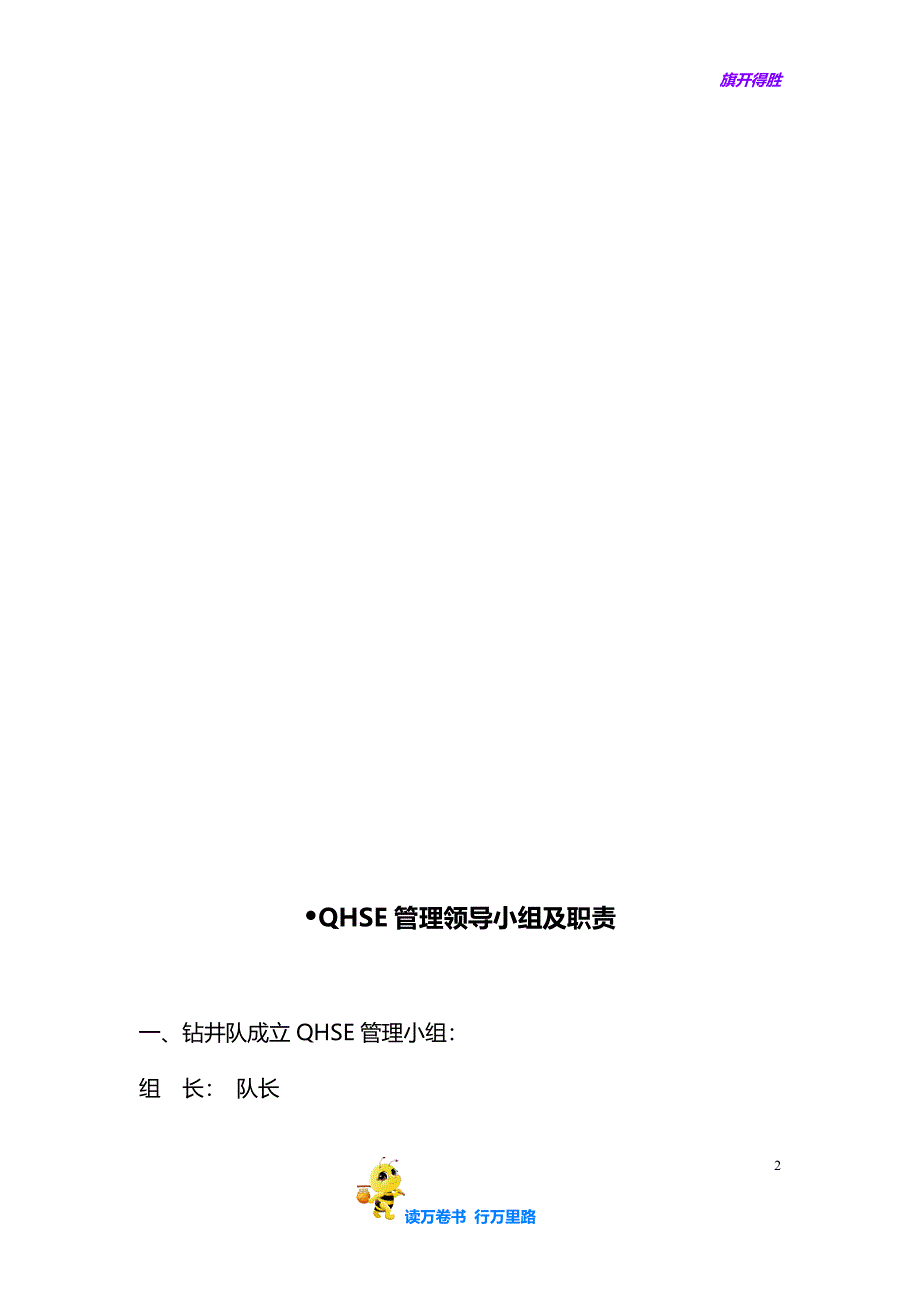 旗开得胜

•QHSE 管理领导小组及职责

一、钻井队成立 QHSE 管理小组:

组　长:　队长

2

读万卷书　行万里路